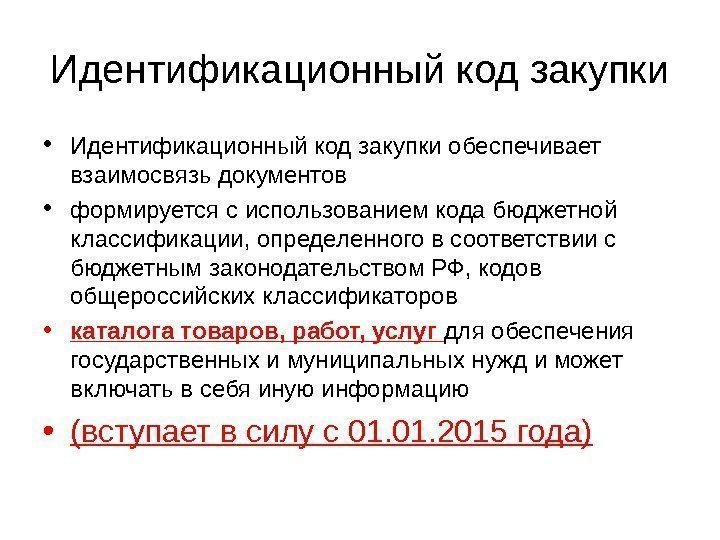 Идентификационный код закупки

• Идентификационный код закупки обеспечивает взаимосвязь документов

• формируется с использованием кода бюджетной классификации, определенного в соответствии с бюджетным законодательством РФ, кодов общероссийских классификаторов

• каталога товаров, работ, услуг для обеспечения государственных и муниципальных нужд и может включать в себя иную информацию

• (вступает в силу с 01.01.2015 года)